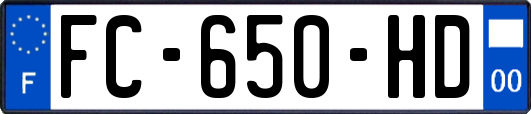 F
FC-650-HD
00